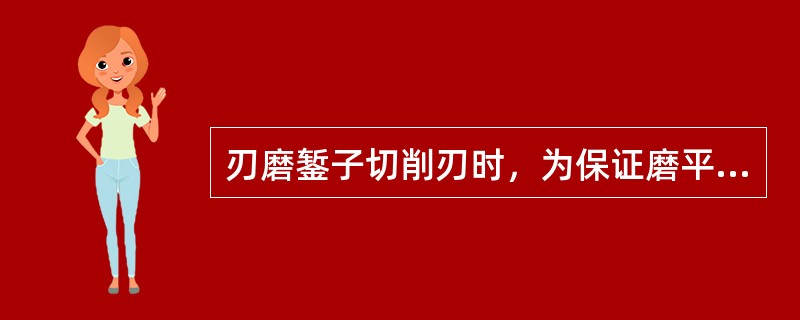 刃磨錾子切削刃时，为保证磨平...